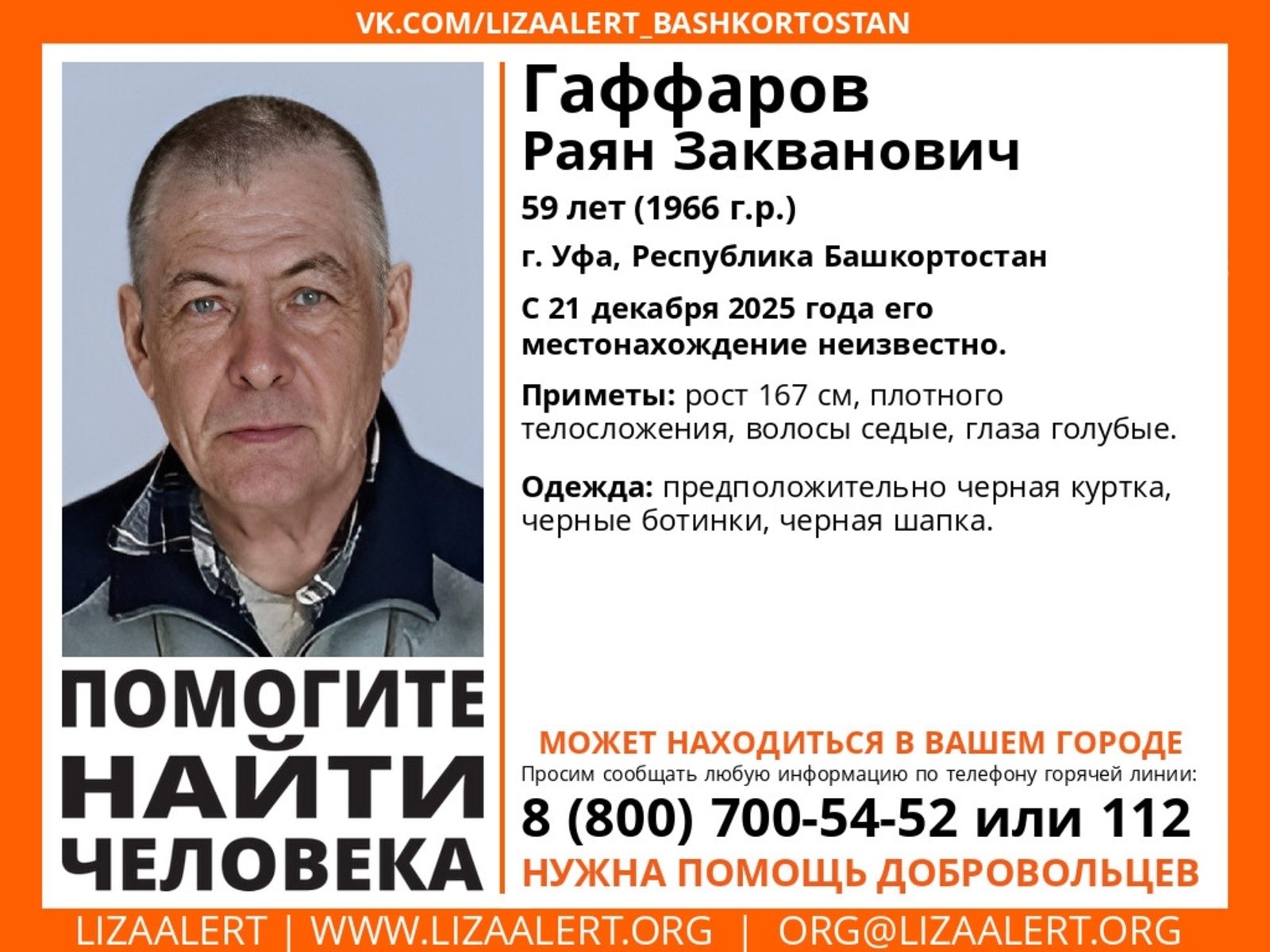 VK.COM/LIZAALERT_BASHKORTOSTAN

Гаффаров
Раян Закванович

59 лет (1966 г.р.)

г. Уфа, Республика Башкортостан

С 21 декабря 2025 года его местонахождение неизвестно.

Приметы: рост 167 см, плотного телосложения, волосы седые, глаза голубые.

Одежда: предположительно черная куртка, черные ботинки, черная шапка.

ПОМОГИТЕ НАЙТИ ЧЕЛОВЕКА

МОЖЕТ НАХОДИТЬСЯ В ВАШЕМ ГОРОДЕ

Просим сообщать любую информацию по телефону горячей линии:

8 (800) 700-54-52 или 112

НУЖНА ПОМОЩЬ ДОБРОВОЛЬЦЕВ

LIZAALERT | WWW.LIZAALERT.ORG | ORG@LIZAALERT.ORG